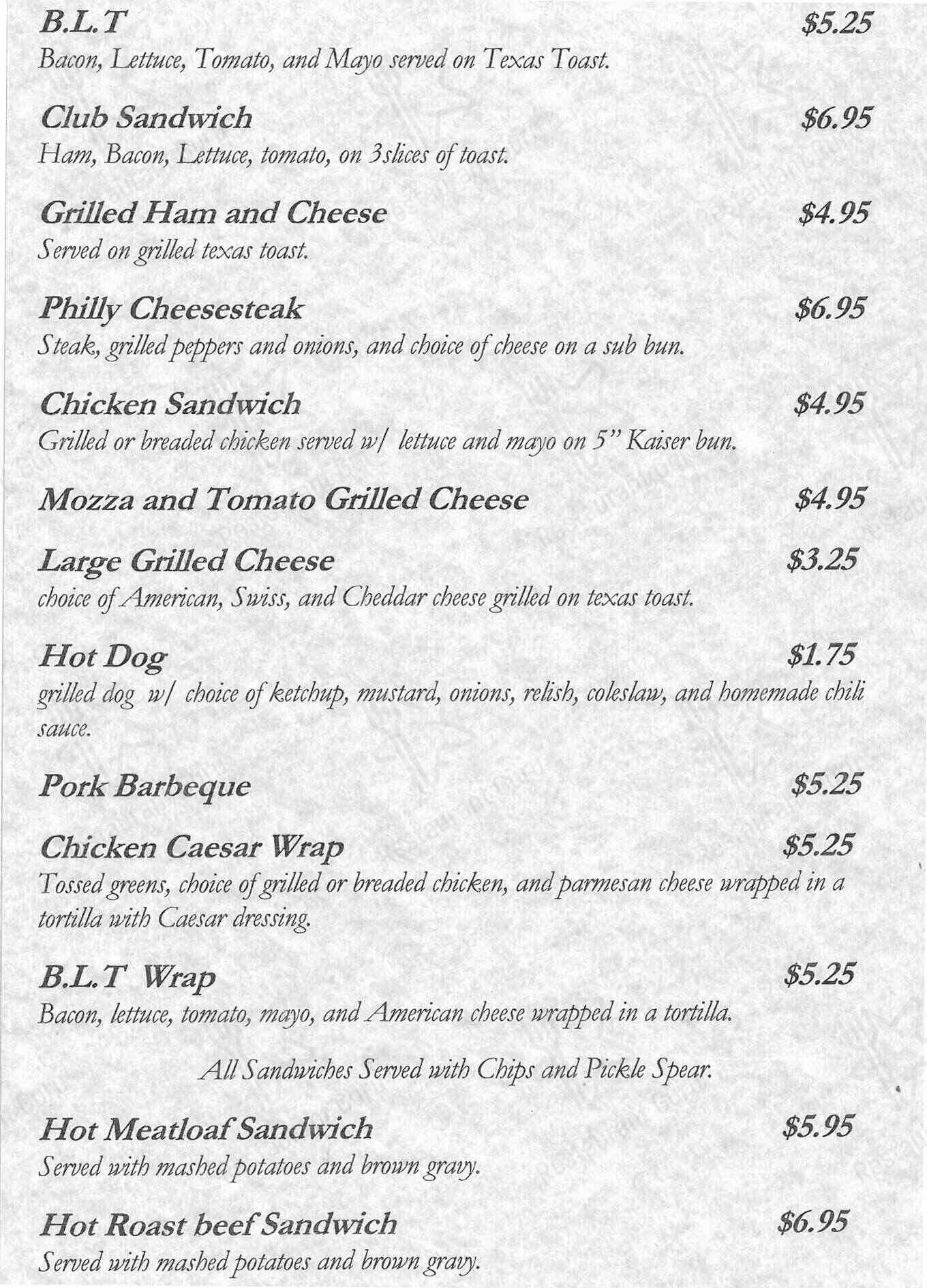 B.L.T $5.25
Bacon, Lettuce, Tomato, and Mayo served on Texas Toast.

Club Sandwich $6.95
Ham, Bacon, Lettuce, tomato, on 3slices of toast.

Grilled Ham and Cheese $4.95
Served on grilled texas toast.

Philly Cheesesteak $6.95
Steak, grilled peppers and onions, and choice of cheese on a sub bun.

Chicken Sandwich $4.95
Grilled or breaded chicken served w/ lettuce and mayo on 5" Kaiser bun.

Mozza and Tomato Grilled Cheese $4.95

Large Grilled Cheese $3.25
choice of American, Swiss, and Cheddar cheese grilled on texas toast.

Hot Dog $1.75
grilled dog w/ choice of ketchup, mustard, onions, relish, coleslaw, and homemade chili sauce.

Pork Barbeque $5.25

Chicken Caesar Wrap $5.25
Tossed greens, choice of grilled or breaded chicken, and parmesan cheese wrapped in a tortilla with Caesar dressing.

B.L.T Wrap $5.25
Bacon, lettuce, tomato, mayo, and American cheese wrapped in a tortilla.

All Sandwiches Served with Chips and Pickle Spear.

Hot Meatloaf Sandwich $5.95
Served with mashed potatoes and brown gravy.

Hot Roast beef Sandwich $6.95
Served with mashed potatoes and brown gravy.